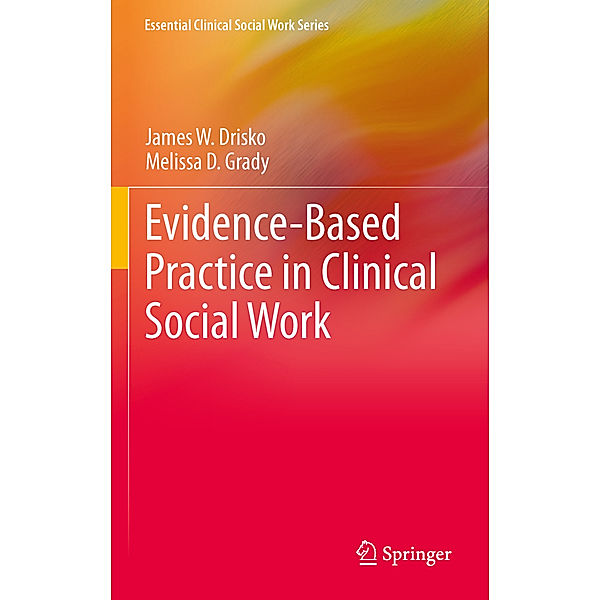 Essential Clinical Social Work Series

James W. Drisko
Melissa D. Grady

Evidence-Based Practice in Clinical Social Work

Springer